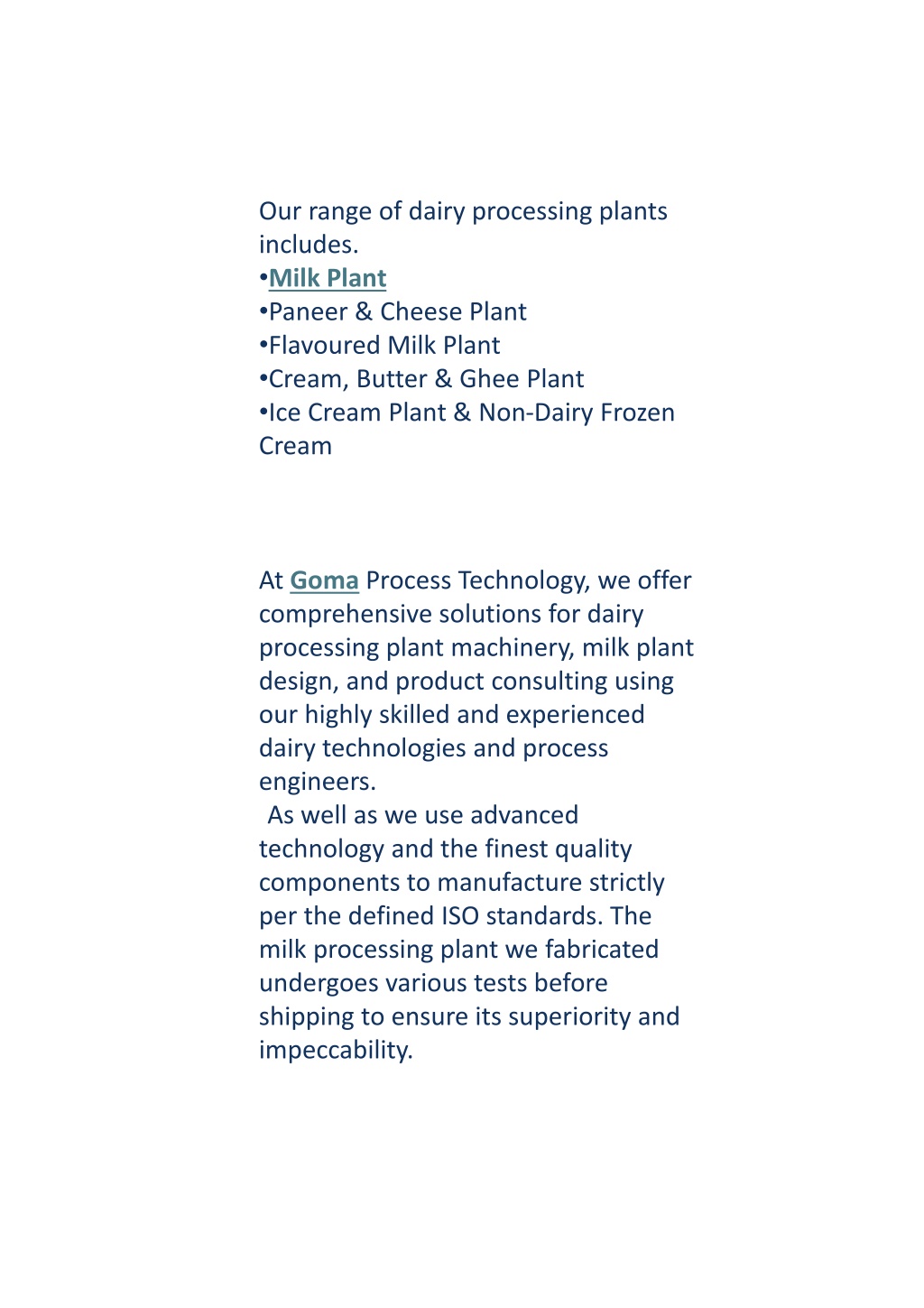 Our range of dairy processing plants includes.
•Milk Plant
•Paneer & Cheese Plant
•Flavoured Milk Plant
•Cream, Butter & Ghee Plant
•Ice Cream Plant & Non-Dairy Frozen Cream

At Goma Process Technology, we offer comprehensive solutions for dairy processing plant machinery, milk plant design, and product consulting using our highly skilled and experienced dairy technologies and process engineers.
As well as we use advanced technology and the finest quality components to manufacture strictly per the defined ISO standards. The milk processing plant we fabricated undergoes various tests before shipping to ensure its superiority and impeccability.